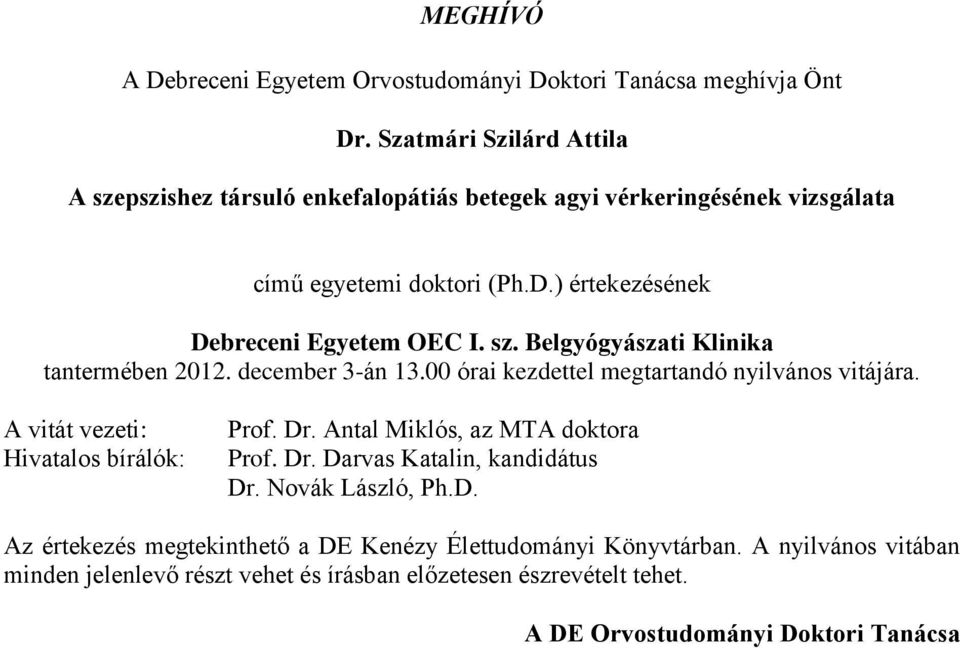 MEGHÍVÓ

A Debreceni Egyetem Orvostudományi Doktori Tanácsa meghívja Önt

Dr. Szatmári Szilárd Attila

A szepszishez társuló enkefalopátiás betegek agyi vérkeringésének vizsgálata

című egyetemi doktori (Ph.D.) értekezésének

Debreceni Egyetem OEC I. sz. Belgyógyászati Klinika
tantermében 2012. december 3-án 13.00 órai kezdettel megtartandó nyilvános vitájára.

A vitát vezeti: Prof. Dr. Antal Miklós, az MTA doktora
Hivatalos bírálók: Prof. Dr. Darvas Katalin, kandidátus
Dr. Novák László, Ph.D.

Az értekezés megtekinthető a DE Kenézy Élettudományi Könyvtárban. A nyilvános vitában minden jelenlevő részt vehet és írásban előzetesen észrevételt tehet.

A DE Orvostudományi Doktori Tanácsa